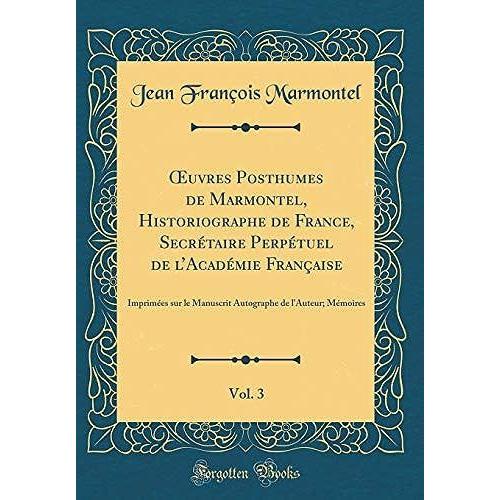 Jean François Marmontel

Œuvres Posthumes de Marmontel, Historiographe de France, Secrétaire Perpétuel de l'Académie Française

Imprimées sur le Manuscrit Autographe de l'Auteur; Mémoires

Vol. 3

Forgotten Books